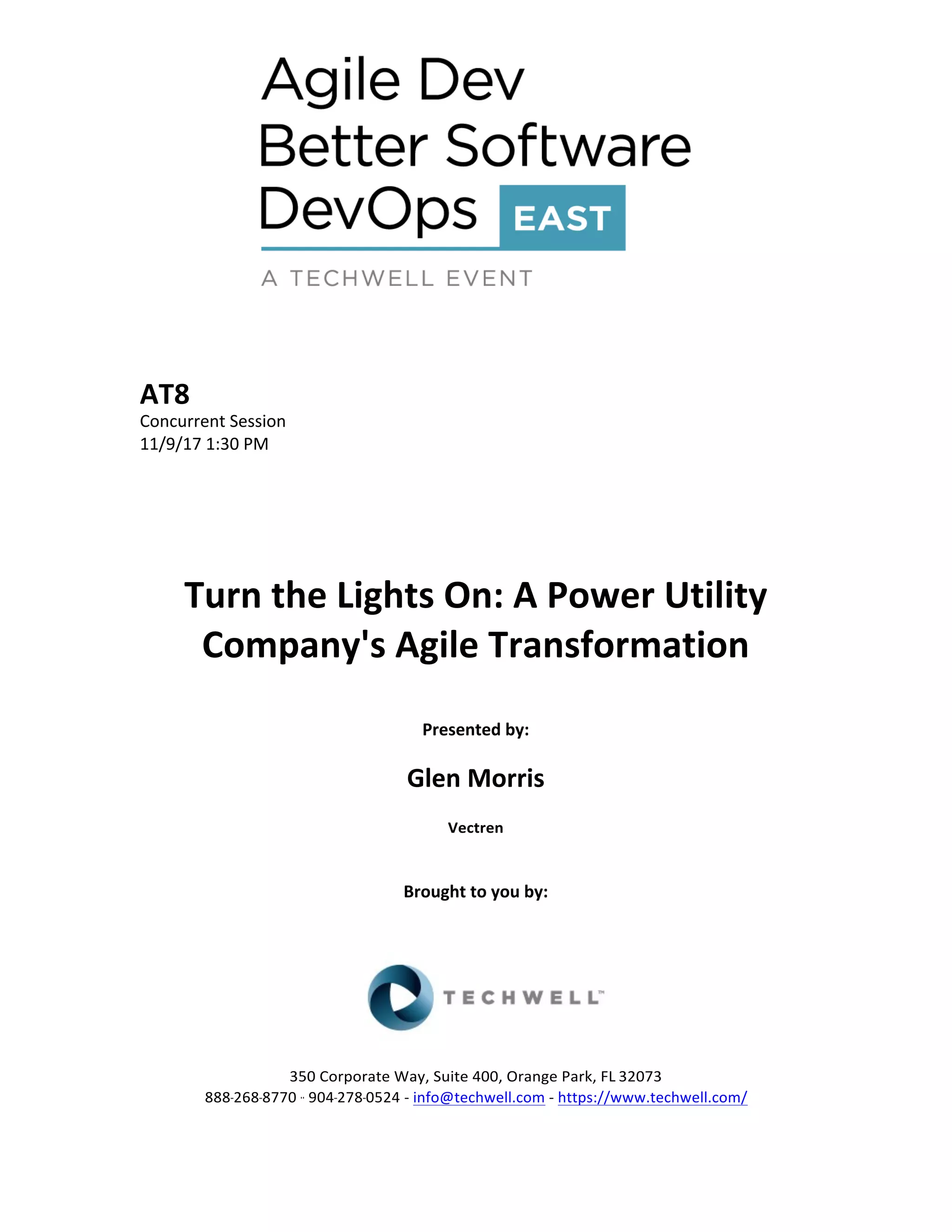 Agile Dev
Better Software
DevOps EAST

A TECHWELL EVENT

AT8
Concurrent Session
11/9/17 1:30 PM

Turn the Lights On: A Power Utility Company's Agile Transformation

Presented by:

Glen Morris

Vectren

Brought to you by:

TECHWELL™

350 Corporate Way, Suite 400, Orange Park, FL 32073
888-268-8770 ·· 904-278-0524 - info@techwell.com - https://www.techwell.com/